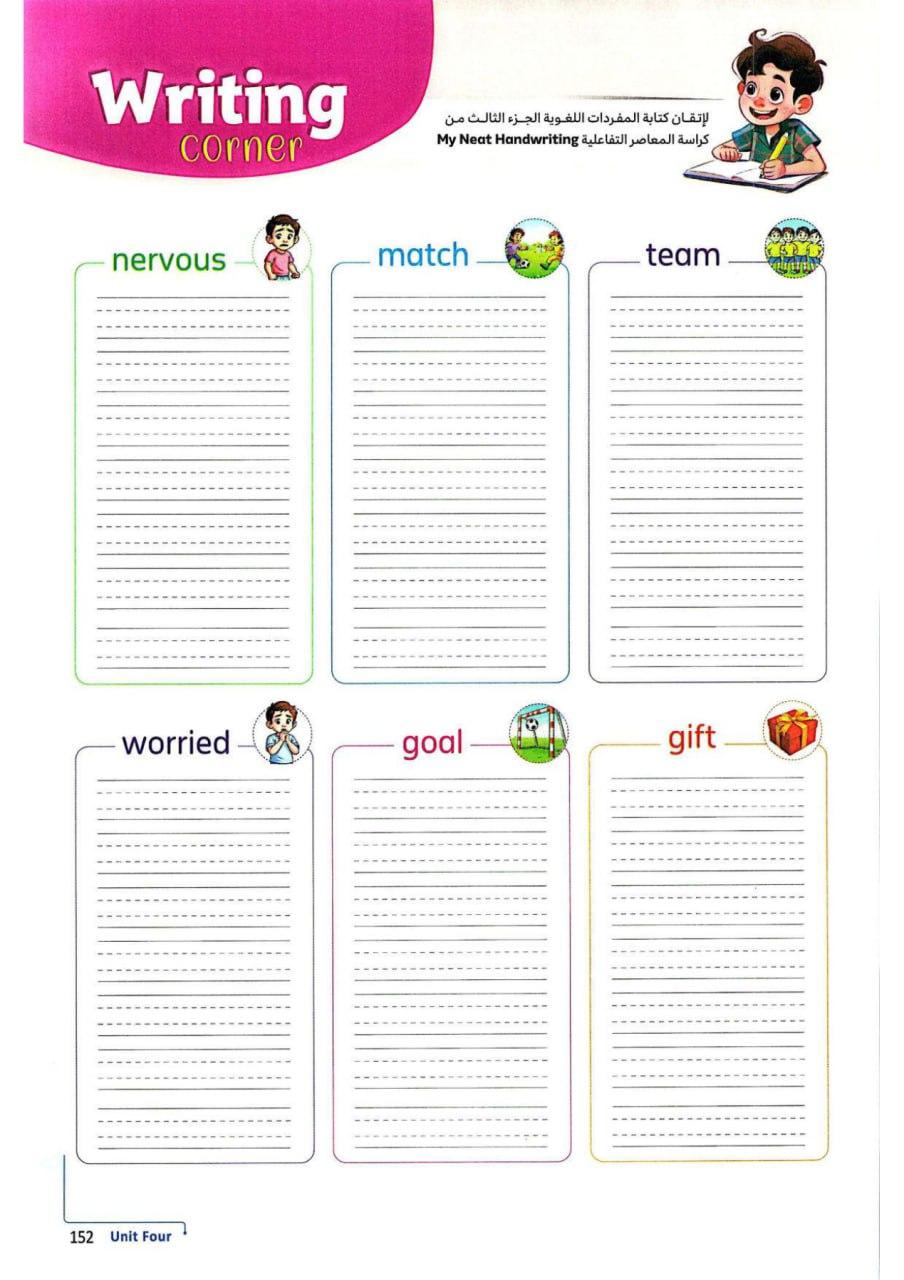 Writing corner

لإتقان كتابة المفردات اللغوية الجزء الثالث من
كراسة المعاصر التفاعلية My Neat Handwriting

nervous

match

team

worried

goal

gift

152 Unit Four